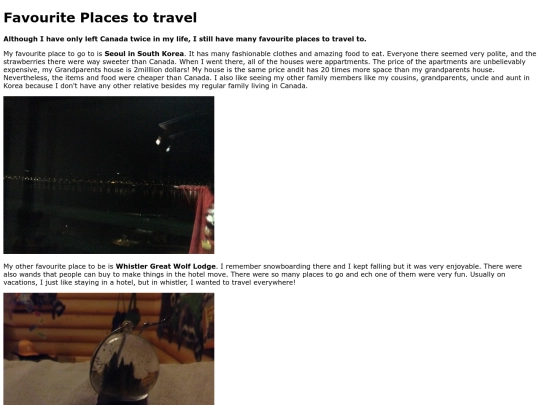 Favourite Places to travel

Although I have only left Canada twice in my life, I still have many favourite places to travel to.

My favourite place to go to is Seoul in South Korea. It has many fashionable clothes and amazing food to eat. Everyone there seemed very polite, and the strawberries there were way sweeter than Canada. When I went there, all of the houses were appartments. The price of the apartments are unbelievably expensive, my Grandparents house is 2milllion dollars! My house is the same price andit has 20 times more space than my grandparents house. Nevertheless, the items and food were cheaper than Canada. I also like seeing my other family members like my cousins, grandparents, uncle and aunt in Korea because I don't have any other relative besides my regular family living in Canada.

My other favourite place to be is Whistler Great Wolf Lodge. I remember snowboarding there and I kept falling but it was very enjoyable. There were also wands that people can buy to make things in the hotel move. There were so many places to go and ech one of them were very fun. Usually on vacations, I just like staying in a hotel, but in whistler, I wanted to travel everywhere!